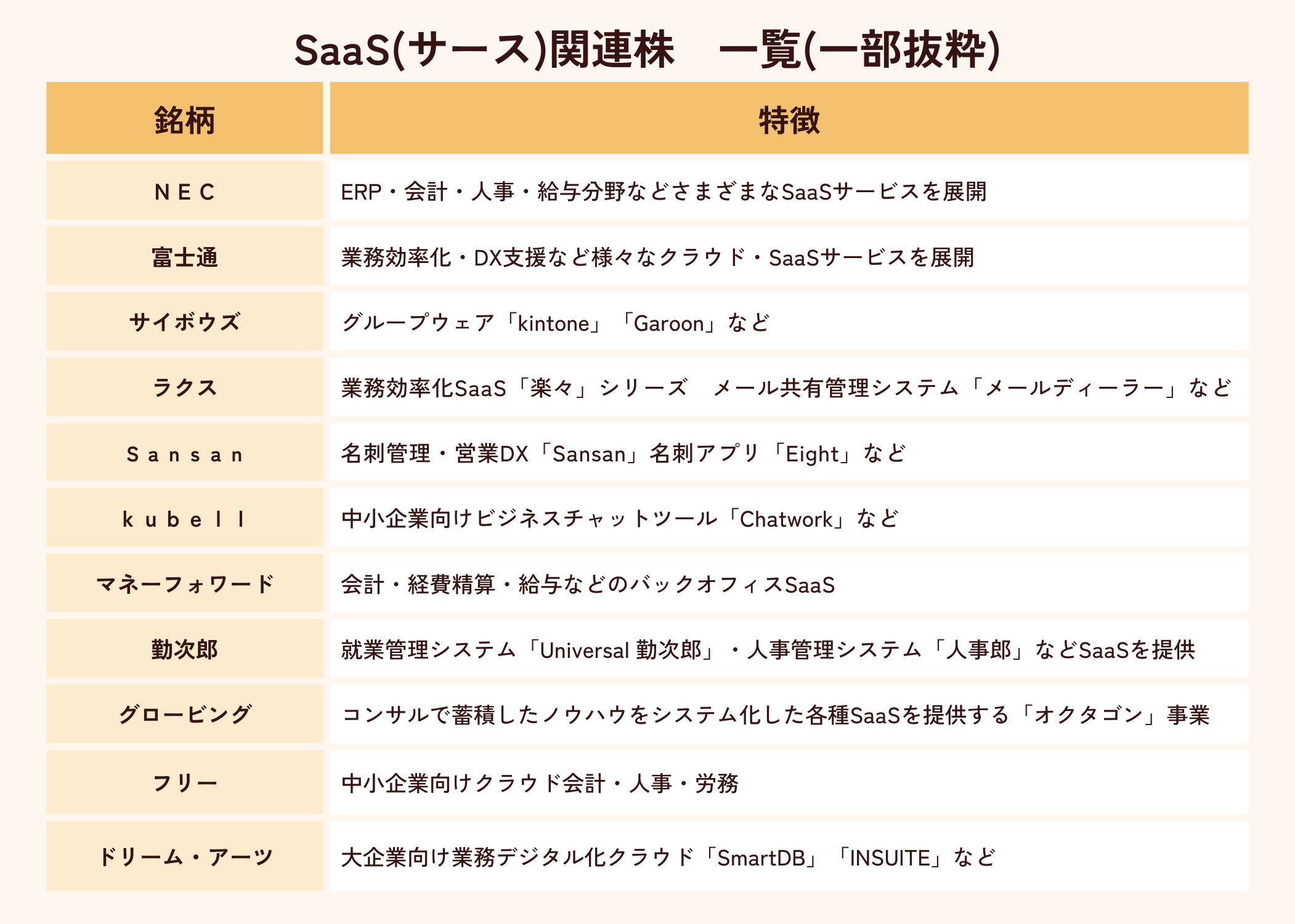 SaaS(サース)関連株　一覧(一部抜粋)

| 銘柄 | 特徴 |
|---|---|
| ＮＥＣ | ERP・会計・人事・給与分野などさまざまなSaaSサービスを展開 |
| 富士通 | 業務効率化・DX支援など様々なクラウド・SaaSサービスを展開 |
| サイボウズ | グループウェア「kintone」「Garoon」など |
| ラクス | 業務効率化SaaS「楽々」シリーズ　メール共有管理システム「メールディーラー」など |
| Ｓａｎｓａｎ | 名刺管理・営業DX「Sansan」名刺アプリ「Eight」など |
| ｋｕｂｅｌｌ | 中小企業向けビジネスチャットツール「Chatwork」など |
| マネーフォワード | 会計・経費精算・給与などのバックオフィスSaaS |
| 勤次郎 | 就業管理システム「Universal 勤次郎」・人事管理システム「人事郎」などSaaSを提供 |
| グロービング | コンサルで蓄積したノウハウをシステム化した各種SaaSを提供する「オクタゴン」事業 |
| フリー | 中小企業向けクラウド会計・人事・労務 |
| ドリーム・アーツ | 大企業向け業務デジタル化クラウド「SmartDB」「INSUITE」など |